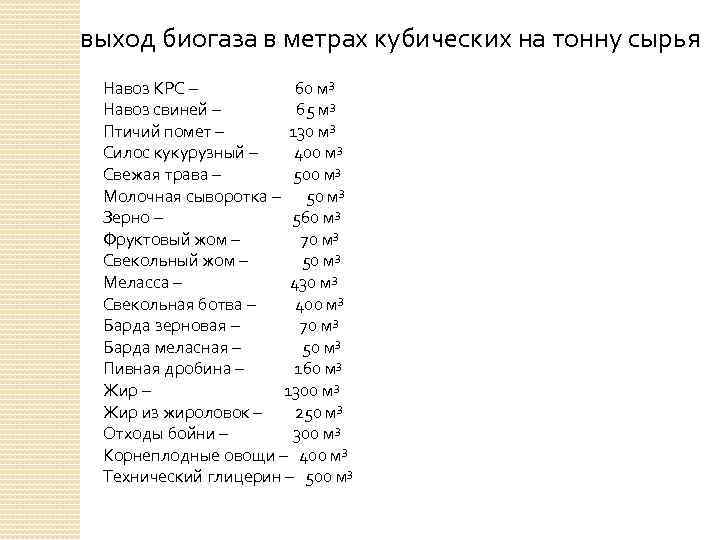 выход биогаза в метрах кубических на тонну сырья

Навоз КРС – 60 м³
Навоз свиней – 65 м³
Птичий помет – 130 м³
Силос кукурузный – 400 м³
Свежая трава – 500 м³
Молочная сыворотка – 50 м³
Зерно – 560 м³
Фруктовый жом – 70 м³
Свекольный жом – 50 м³
Меласса – 430 м³
Свекольная ботва – 400 м³
Барда зерновая – 70 м³
Барда меласная – 50 м³
Пивная дробина – 160 м³
Жир – 1300 м³
Жир из жироловок – 250 м³
Отходы бойни – 300 м³
Корнеплодные овощи – 400 м³
Технический глицерин – 500 м³